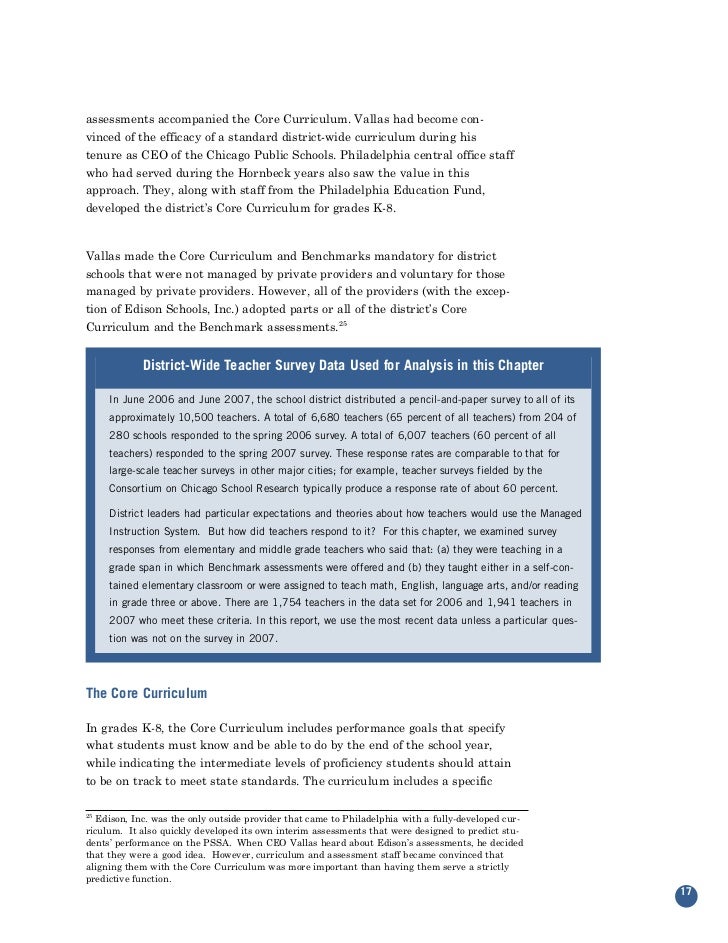 assessments accompanied the Core Curriculum. Vallas had become convinced of the efficacy of a standard district-wide curriculum during his tenure as CEO of the Chicago Public Schools. Philadelphia central office staff who had served during the Hornbeck years also saw the value in this approach. They, along with staff from the Philadelphia Education Fund, developed the district's Core Curriculum for grades K-8.

Vallas made the Core Curriculum and Benchmarks mandatory for district schools that were not managed by private providers and voluntary for those managed by private providers. However, all of the providers (with the exception of Edison Schools, Inc.) adopted parts or all of the district's Core Curriculum and the Benchmark assessments.$^{25}$

District-Wide Teacher Survey Data Used for Analysis in this Chapter

In June 2006 and June 2007, the school district distributed a pencil-and-paper survey to all of its approximately 10,500 teachers. A total of 6,680 teachers (65 percent of all teachers) from 204 of 280 schools responded to the spring 2006 survey. A total of 6,007 teachers (60 percent of all teachers) responded to the spring 2007 survey. These response rates are comparable to that for large-scale teacher surveys in other major cities; for example, teacher surveys fielded by the Consortium on Chicago School Research typically produce a response rate of about 60 percent.

District leaders had particular expectations and theories about how teachers would use the Managed Instruction System. But how did teachers respond to it? For this chapter, we examined survey responses from elementary and middle grade teachers who said that: (a) they were teaching in a grade span in which Benchmark assessments were offered and (b) they taught either in a self-contained elementary classroom or were assigned to teach math, English, language arts, and/or reading in grade three or above. There are 1,754 teachers in the data set for 2006 and 1,941 teachers in 2007 who meet these criteria. In this report, we use the most recent data unless a particular question was not on the survey in 2007.

The Core Curriculum

In grades K-8, the Core Curriculum includes performance goals that specify what students must know and be able to do by the end of the school year, while indicating the intermediate levels of proficiency students should attain to be on track to meet state standards. The curriculum includes a specific

$^{25}$ Edison, Inc. was the only outside provider that came to Philadelphia with a fully-developed curriculum. It also quickly developed its own interim assessments that were designed to predict students' performance on the PSSA. When CEO Vallas heard about Edison's assessments, he decided that they were a good idea. However, curriculum and assessment staff became convinced that aligning them with the Core Curriculum was more important than having them serve a strictly predictive function.

17